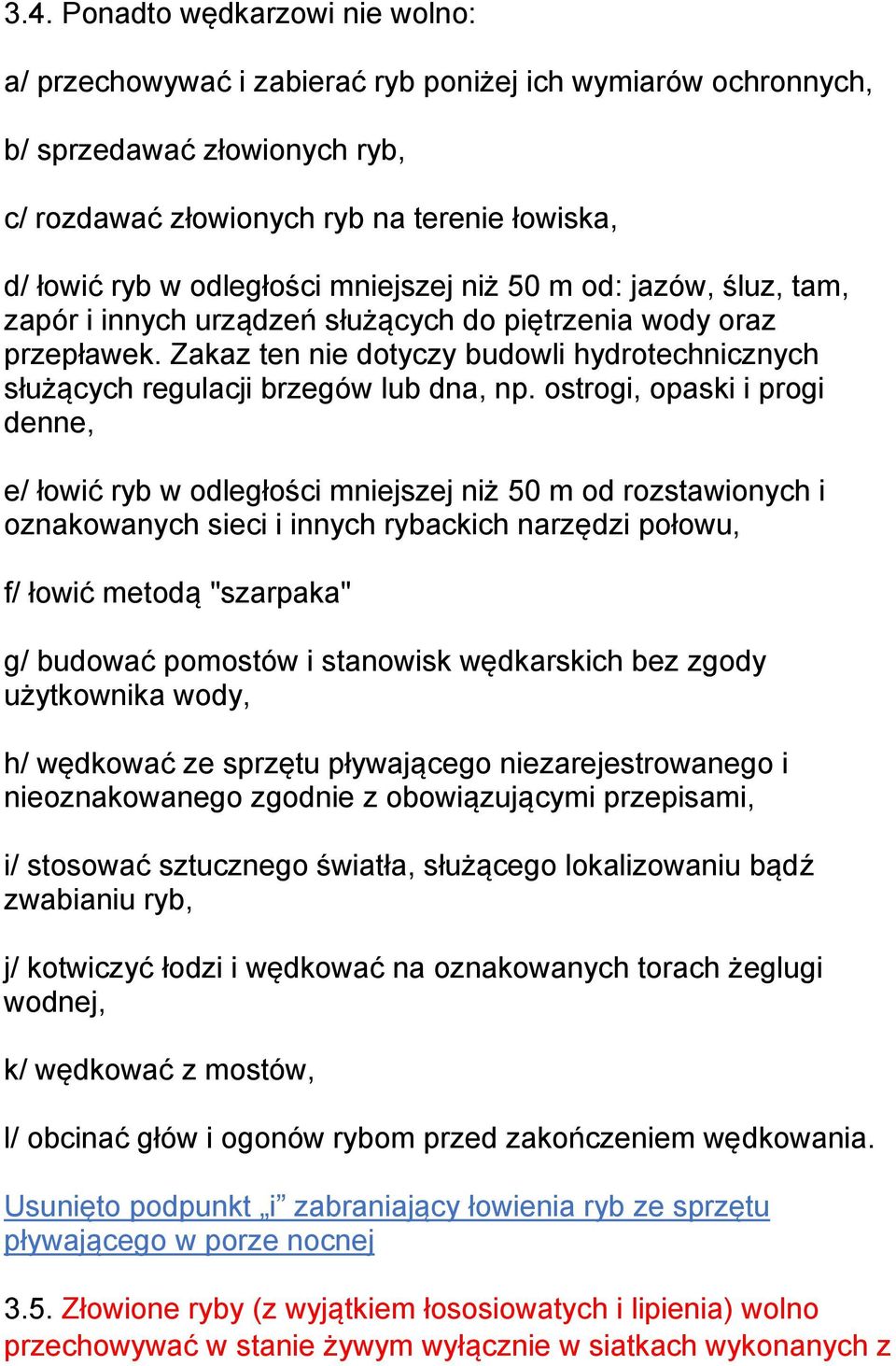 3.4. Ponadto wędkarzowi nie wolno:

a/ przechowywać i zabierać ryb poniżej ich wymiarów ochronnych,

b/ sprzedawać złowionych ryb,

c/ rozdawać złowionych ryb na terenie łowiska,

d/ łowić ryb w odległości mniejszej niż 50 m od: jazów, śluz, tam, zapór i innych urządzeń służących do piętrzenia wody oraz przepławek. Zakaz ten nie dotyczy budowli hydrotechnicznych służących regulacji brzegów lub dna, np. ostrogi, opaski i progi denne,

e/ łowić ryb w odległości mniejszej niż 50 m od rozstawionych i oznakowanych sieci i innych rybackich narzędzi połowu,

f/ łowić metodą "szarpaka"

g/ budować pomostów i stanowisk wędkarskich bez zgody użytkownika wody,

h/ wędkować ze sprzętu pływającego niezarejestrowanego i nieoznakowanego zgodnie z obowiązującymi przepisami,

i/ stosować sztucznego światła, służącego lokalizowaniu bądź zwabianiu ryb,

j/ kotwiczyć łodzi i wędkować na oznakowanych torach żeglugi wodnej,

k/ wędkować z mostów,

l/ obcinać głów i ogonów rybom przed zakończeniem wędkowania.

Usunięto podpunkt „i” zabraniający łowienia ryb ze sprzętu pływającego w porze nocnej

3.5. Złowione ryby (z wyjątkiem łososiowatych i lipienia) wolno przechowywać w stanie żywym wyłącznie w siatkach wykonanych z